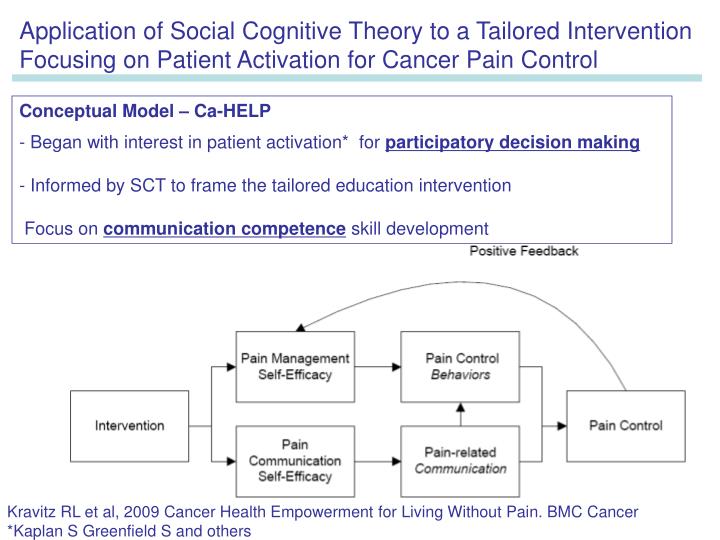 Application of Social Cognitive Theory to a Tailored Intervention Focusing on Patient Activation for Cancer Pain Control

Conceptual Model – Ca-HELP

- Began with interest in patient activation* for participatory decision making

- Informed by SCT to frame the tailored education intervention

Focus on communication competence skill development

Positive Feedback

Intervention

Pain Management Self-Efficacy

Pain Communication Self-Efficacy

Pain Control Behaviors

Pain-related Communication

Pain Control

Kravitz RL et al, 2009 Cancer Health Empowerment for Living Without Pain. BMC Cancer
*Kaplan S Greenfield S and others